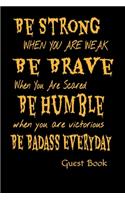 BE STRONG
WHEN YOU ARE WEAK
BE BRAVE
When You Are Scared
BE HUMBLE
when you are victorious
BE BADASS EVERYDAY
Guest Book